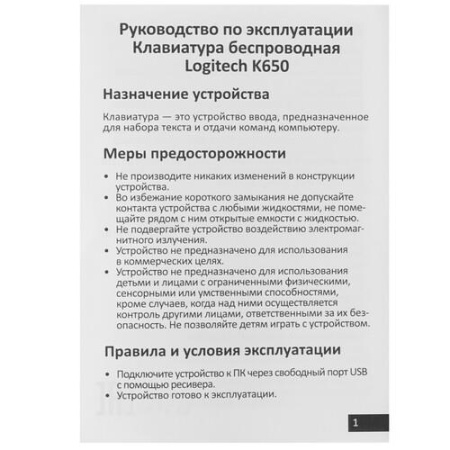 Руководство по эксплуатации
Клавиатура беспроводная
Logitech K650

Назначение устройства

Клавиатура — это устройство ввода, предназначенное для набора текста и отдачи команд компьютеру.

Меры предосторожности

• Не производите никаких изменений в конструкции устройства.
• Во избежание короткого замыкания не допускайте контакта устройства с любыми жидкостями, не помещайте рядом с ним открытые емкости с жидкостью.
• Не подвергайте устройство воздействию электромагнитного излучения.
• Устройство не предназначено для использования в коммерческих целях.
• Устройство не предназначено для использования детьми и лицами с ограниченными физическими, сенсорными или умственными способностями, кроме случаев, когда над ними осуществляется контроль другими лицами, ответственными за их безопасность. Не позволяйте детям играть с устройством.

Правила и условия эксплуатации

• Подключите устройство к ПК через свободный порт USB с помощью ресивера.
• Устройство готово к эксплуатации.

1